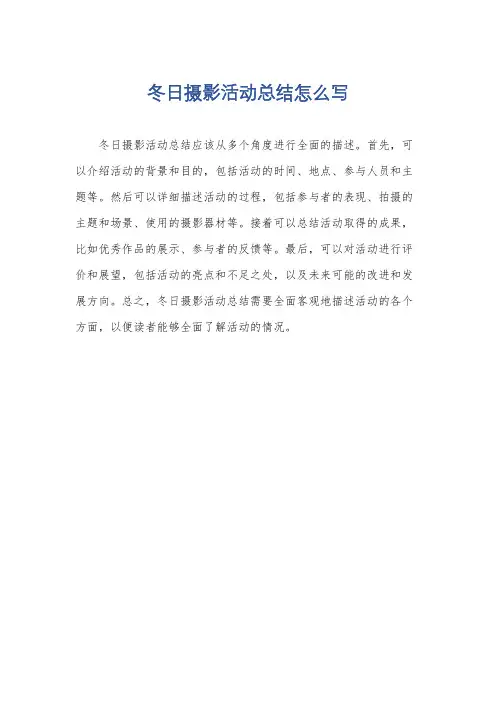 冬日摄影活动总结怎么写

冬日摄影活动总结应该从多个角度进行全面的描述。首先，可以介绍活动的背景和目的，包括活动的时间、地点、参与人员和主题等。然后可以详细描述活动的过程，包括参与者的表现、拍摄的主题和场景、使用的摄影器材等。接着可以总结活动取得的成果，比如优秀作品的展示、参与者的反馈等。最后，可以对活动进行评价和展望，包括活动的亮点和不足之处，以及未来可能的改进和发展方向。总之，冬日摄影活动总结需要全面客观地描述活动的各个方面，以便读者能够全面了解活动的情况。